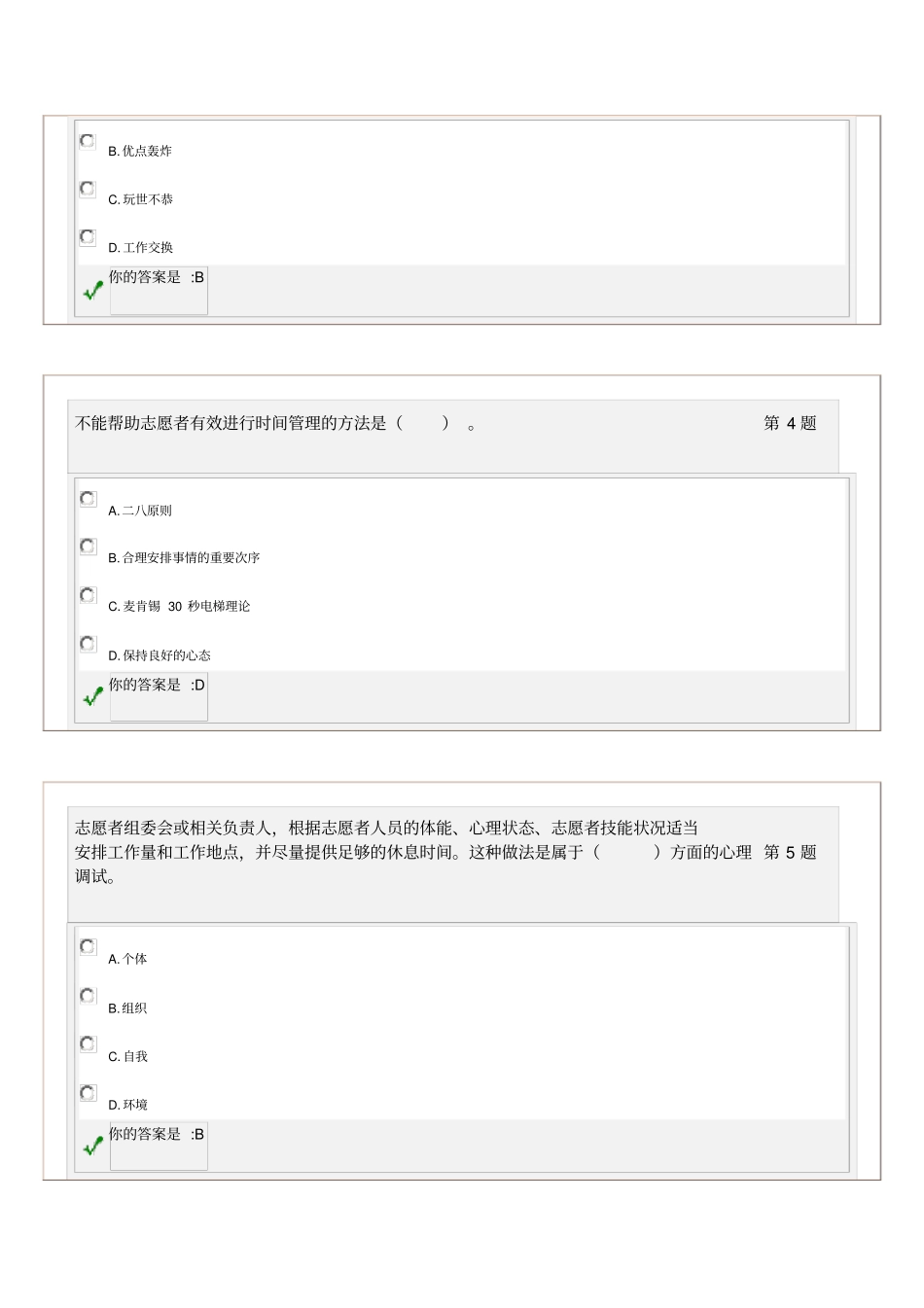 B. 优点轰炸

C. 玩世不恭

D. 工作交换

你的答案是 :B

不能帮助志愿者有效进行时间管理的方法是（　　）。

第 4 题

A. 二八原则

B. 合理安排事情的重要次序

C. 麦肯锡 30 秒电梯理论

D. 保持良好的心态

你的答案是 :D

志愿者组委会或相关负责人，根据志愿者人员的体能、心理状态、志愿者技能状况适当安排工作量和工作地点，并尽量提供足够的休息时间。这种做法是属于（　　）方面的心理调试。

第 5 题

A. 个体

B. 组织

C. 自我

D. 环境

你的答案是 :B